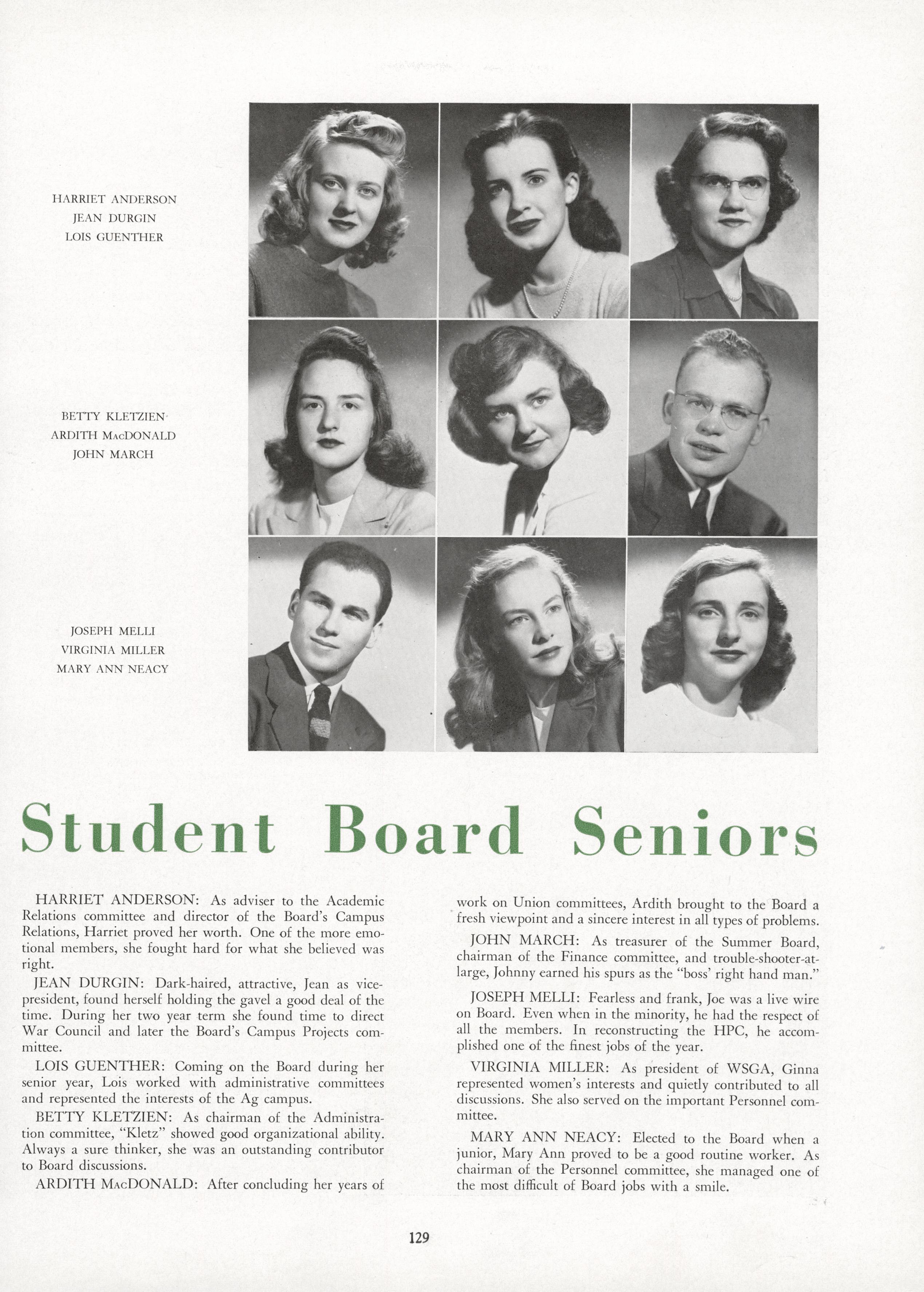 HARRIET ANDERSON
JEAN DURGIN
LOIS GUENTHER

BETTY KLETZIEN
ARDITH MacDONALD
JOHN MARCH

JOSEPH MELLI
VIRGINIA MILLER
MARY ANN NEACY

Student Board Seniors

HARRIET ANDERSON: As adviser to the Academic Relations committee and director of the Board's Campus Relations, Harriet proved her worth. One of the more emotional members, she fought hard for what she believed was right.

JEAN DURGIN: Dark-haired, attractive, Jean as vice-president, found herself holding the gavel a good deal of the time. During her two year term she found time to direct War Council and later the Board's Campus Projects committee.

LOIS GUENTHER: Coming on the Board during her senior year, Lois worked with administrative committees and represented the interests of the Ag campus.

BETTY KLETZIEN: As chairman of the Administration committee, "Kletz" showed good organizational ability. Always a sure thinker, she was an outstanding contributor to Board discussions.

ARDITH MacDONALD: After concluding her years of work on Union committees, Ardith brought to the Board a fresh viewpoint and a sincere interest in all types of problems.

JOHN MARCH: As treasurer of the Summer Board, chairman of the Finance committee, and trouble-shooter-at-large, Johnny earned his spurs as the "boss' right hand man."

JOSEPH MELLI: Fearless and frank, Joe was a live wire on Board. Even when in the minority, he had the respect of all the members. In reconstructing the HPC, he accomplished one of the finest jobs of the year.

VIRGINIA MILLER: As president of WSGA, Ginna represented women's interests and quietly contributed to all discussions. She also served on the important Personnel committee.

MARY ANN NEACY: Elected to the Board when a junior, Mary Ann proved to be a good routine worker. As chairman of the Personnel committee, she managed one of the most difficult of Board jobs with a smile.

129